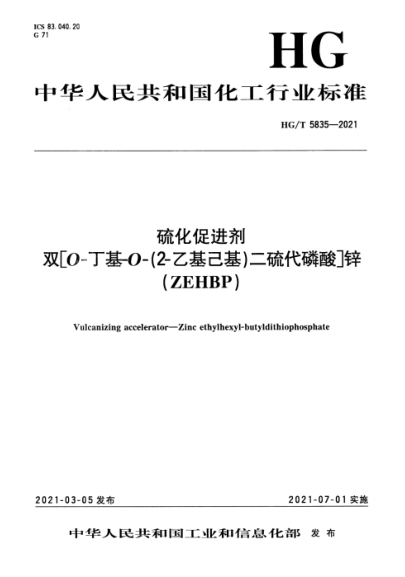 ICS 83.040.20
G 71

HG

中华人民共和国化工行业标准

HG/T 5835—2021

硫化促进剂
双[O-丁基-O-(2-乙基己基)二硫代磷酸]锌
(ZEHBP)

Vulcanizing accelerator—Zinc ethylhexyl-butyldithiophosphate

2021-03-05 发布

2021-07-01 实施

中华人民共和国工业和信息化部 发布